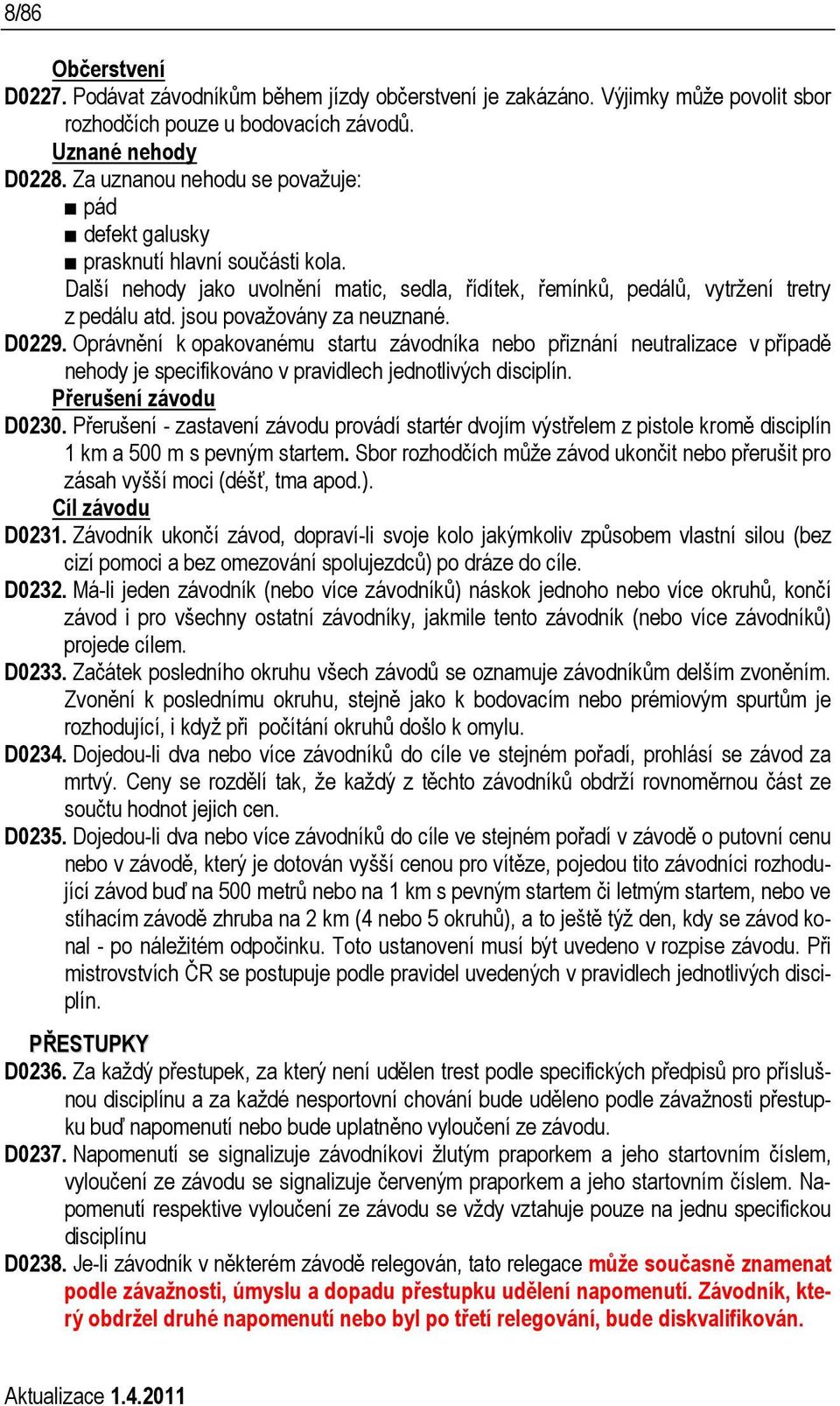 8/86

Občerstvení

D0227. Podávat závodníkům během jízdy občerstvení je zakázáno. Výjimky může povolit sbor rozhodčích pouze u bodovacích závodů.

Uznané nehody

D0228. Za uznanou nehodu se považuje:
■ pád
■ defekt galusky
■ prasknutí hlavní součásti kola.
Další nehody jako uvolnění matic, sedla, řídítek, řemínků, pedálů, vytržení tretry z pedálu atd. jsou považovány za neuznané.

D0229. Oprávnění k opakovanému startu závodníka nebo přiznání neutralizace v případě nehody je specifikováno v pravidlech jednotlivých disciplín.

Přerušení závodu

D0230. Přerušení - zastavení závodu provádí startér dvojím výstřelem z pistole kromě disciplín 1 km a 500 m s pevným startem. Sbor rozhodčích může závod ukončit nebo přerušit pro zásah vyšší moci (déšť, tma apod.).

Cíl závodu

D0231. Závodník ukončí závod, dopraví-li svoje kolo jakýmkoliv způsobem vlastní silou (bez cizí pomoci a bez omezování spolujezdců) po dráze do cíle.

D0232. Má-li jeden závodník (nebo více závodníků) náskok jednoho nebo více okruhů, končí závod i pro všechny ostatní závodníky, jakmile tento závodník (nebo více závodníků) projede cílem.

D0233. Začátek posledního okruhu všech závodů se oznamuje závodníkům delším zvoněním. Zvonění k poslednímu okruhu, stejně jako k bodovacím nebo prémiovým spurtům je rozhodující, i když při počítání okruhů došlo k omylu.

D0234. Dojedou-li dva nebo více závodníků do cíle ve stejném pořadí, prohlásí se závod za mrtvý. Ceny se rozdělí tak, že každý z těchto závodníků obdrží rovnoměrnou část ze součtu hodnot jejich cen.

D0235. Dojedou-li dva nebo více závodníků do cíle ve stejném pořadí v závodě o putovní cenu nebo v závodě, který je dotován vyšší cenou pro vítěze, pojedou tito závodníci rozhodující závod buď na 500 metrů nebo na 1 km s pevným startem či letmým startem, nebo ve stíhacím závodě zhruba na 2 km (4 nebo 5 okruhů), a to ještě týž den, kdy se závod konal - po náležitém odpočinku. Toto ustanovení musí být uvedeno v rozpise závodu. Při mistrovstvích ČR se postupuje podle pravidel uvedených v pravidlech jednotlivých disciplín.

PŘESTUPKY

D0236. Za každý přestupek, za který není udělen trest podle specifických předpisů pro příslušnou disciplínu a za každé nesportovní chování bude uděleno podle závažnosti přestupku buď napomenutí nebo bude uplatněno vyloučení ze závodu.

D0237. Napomenutí se signalizuje závodníkovi žlutým praporkem a jeho startovním číslem, vyloučení ze závodu se signalizuje červeným praporkem a jeho startovním číslem. Napomenutí respektive vyloučení ze závodu se vždy vztahuje pouze na jednu specifickou disciplínu

D0238. Je-li závodník v některém závodě relegován, tato relegace může současně znamenat podle závažnosti, úmyslu a dopadu přestupku udělení napomenutí. Závodník, který obdržel druhé napomenutí nebo byl po třetí relegování, bude diskvalifikován.

Aktualizace 1.4.2011